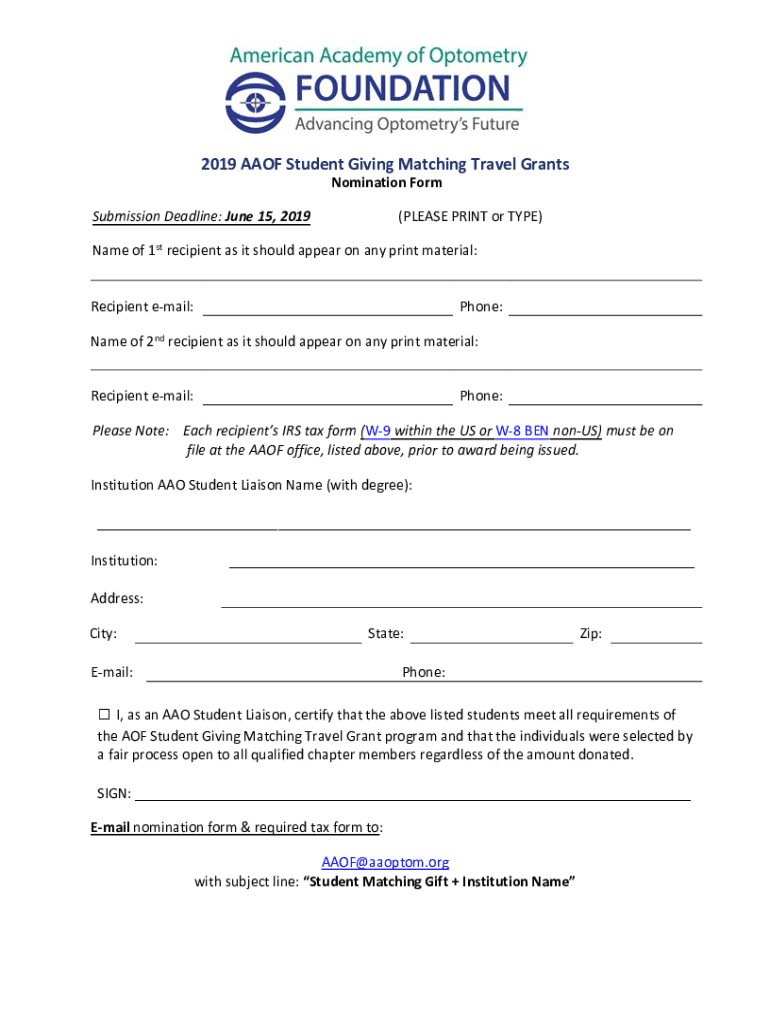 American Academy of Optometry
FOUNDATION
Advancing Optometry's Future

2019 AAOF Student Giving Matching Travel Grants
Nomination Form

Submission Deadline: June 15, 2019 (PLEASE PRINT or TYPE)

Name of 1st recipient as it should appear on any print material:

Recipient e-mail: Phone:

Name of 2nd recipient as it should appear on any print material:

Recipient e-mail: Phone:

Please Note: Each recipient's IRS tax form (W-9 within the US or W-8 BEN non-US) must be on file at the AAOF office, listed above, prior to award being issued.

Institution AAO Student Liaison Name (with degree):

Institution:

Address:

City: State: Zip:

E-mail: Phone:

☐ I, as an AAO Student Liaison, certify that the above listed students meet all requirements of the AOF Student Giving Matching Travel Grant program and that the individuals were selected by a fair process open to all qualified chapter members regardless of the amount donated.

SIGN:

E-mail nomination form & required tax form to:

AAOF@aaoptom.org
with subject line: "Student Matching Gift + Institution Name"